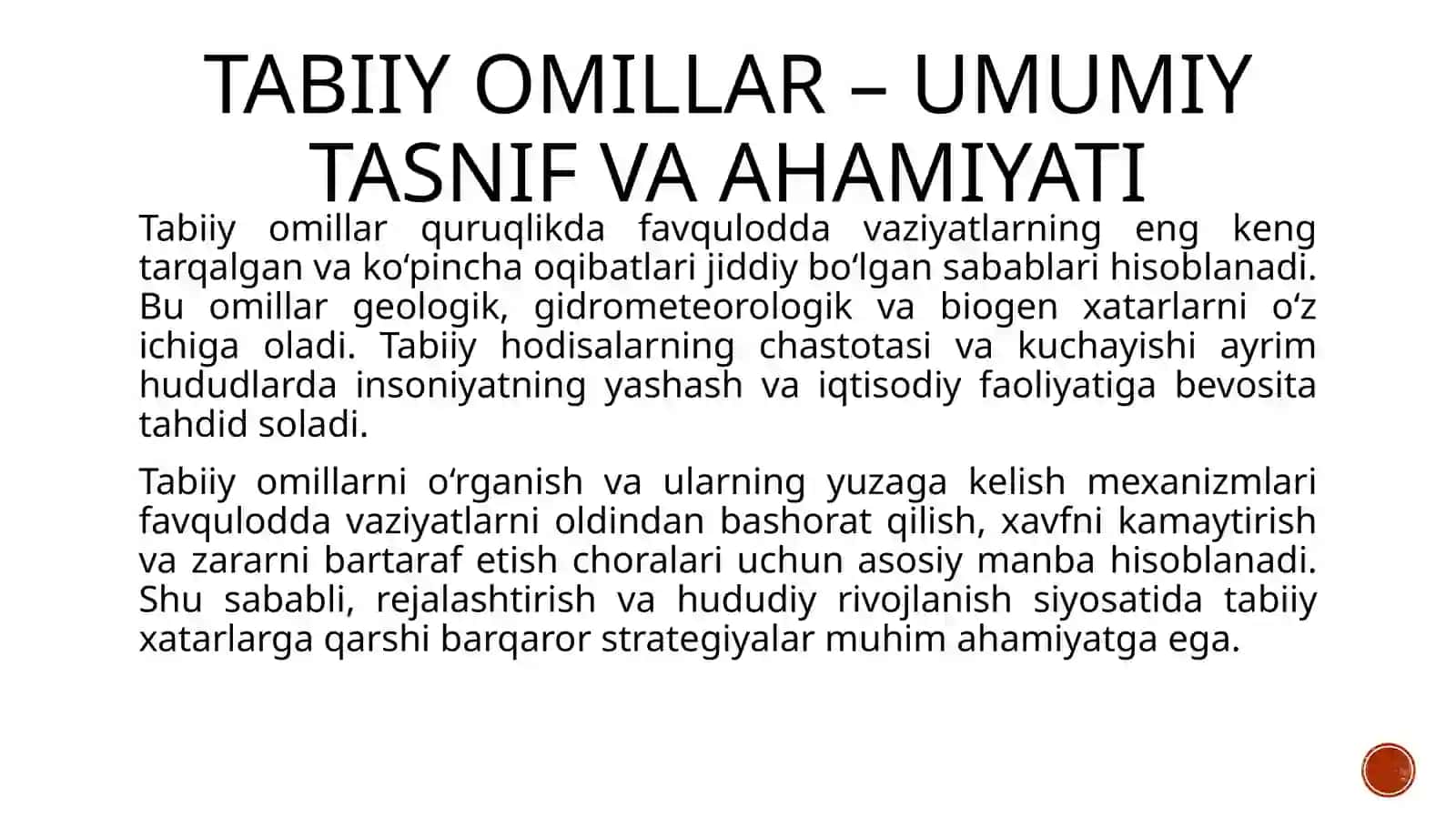 TABIIY OMILLAR – UMUMIY TASNIF VA AHAMIYATI

Tabiiy omillar quruqlikda favqulodda vaziyatlarning eng keng tarqalgan va ko‘pincha oqibatlari jiddiy bo‘lgan sabablari hisoblanadi. Bu omillar geologik, gidrometeorologik va biogen xatarlarni o‘z ichiga oladi. Tabiiy hodisalarning chastotasi va kuchayishi ayrim hududlarda insoniyatning yashash va iqtisodiy faoliyatiga bevosita tahdid soladi.

Tabiiy omillarni o‘rganish va ularning yuzaga kelish mexanizmlari favqulodda vaziyatlarni oldindan bashorat qilish, xavfni kamaytirish va zararni bartaraf etish choralari uchun asosiy manba hisoblanadi. Shu sababli, rejalashtirish va hududiy rivojlanish siyosatida tabiiy xatarlarga qarshi barqaror strategiyalar muhim ahamiyatga ega.